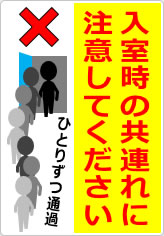 入室時の共連れに注意してください

ひとりずつ通過